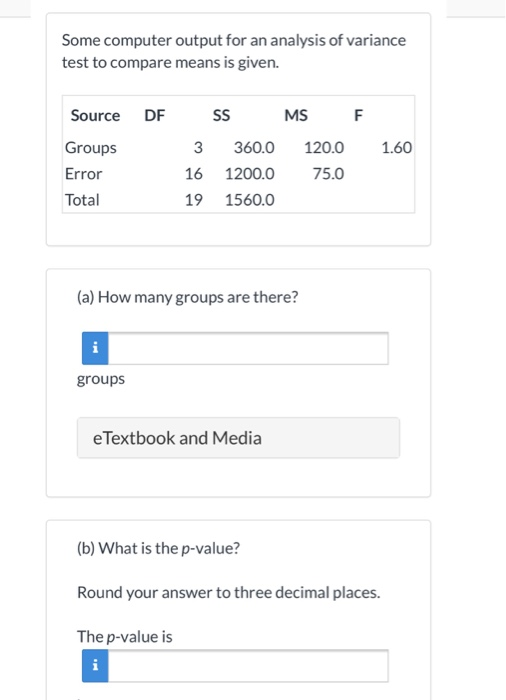 Some computer output for an analysis of variance test to compare means is given.

| Source | DF | SS | MS | F |
|---|---|---|---|---|
| Groups | 3 | 360.0 | 120.0 | 1.60 |
| Error | 16 | 1200.0 | 75.0 | |
| Total | 19 | 1560.0 | | |

(a) How many groups are there?

i

groups

eTextbook and Media

(b) What is the p-value?

Round your answer to three decimal places.

The p-value is

i